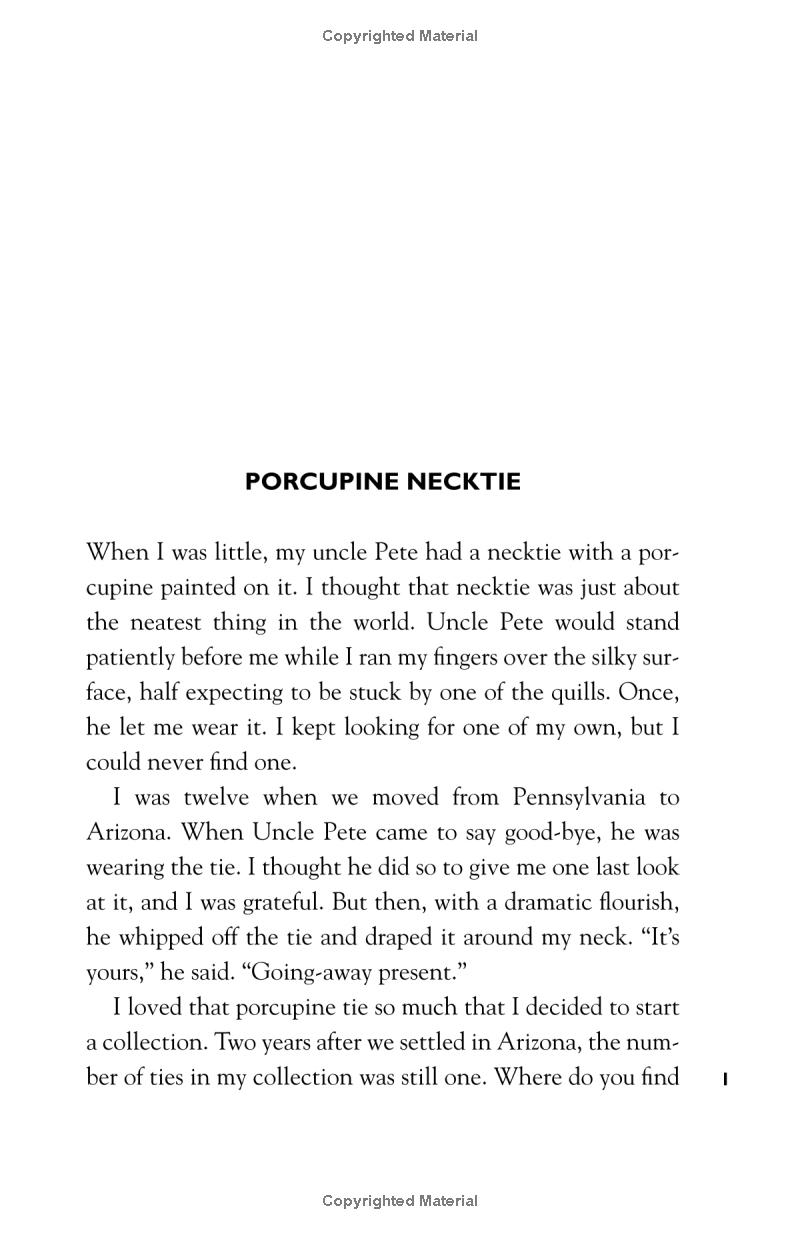 Copyrighted Material

PORCUPINE NECKTIE

When I was little, my uncle Pete had a necktie with a porcupine painted on it. I thought that necktie was just about the neatest thing in the world. Uncle Pete would stand patiently before me while I ran my fingers over the silky surface, half expecting to be stuck by one of the quills. Once, he let me wear it. I kept looking for one of my own, but I could never find one.

I was twelve when we moved from Pennsylvania to Arizona. When Uncle Pete came to say good-bye, he was wearing the tie. I thought he did so to give me one last look at it, and I was grateful. But then, with a dramatic flourish, he whipped off the tie and draped it around my neck. "It's yours," he said. "Going-away present."

I loved that porcupine tie so much that I decided to start a collection. Two years after we settled in Arizona, the number of ties in my collection was still one. Where do you find

1

Copyrighted Material